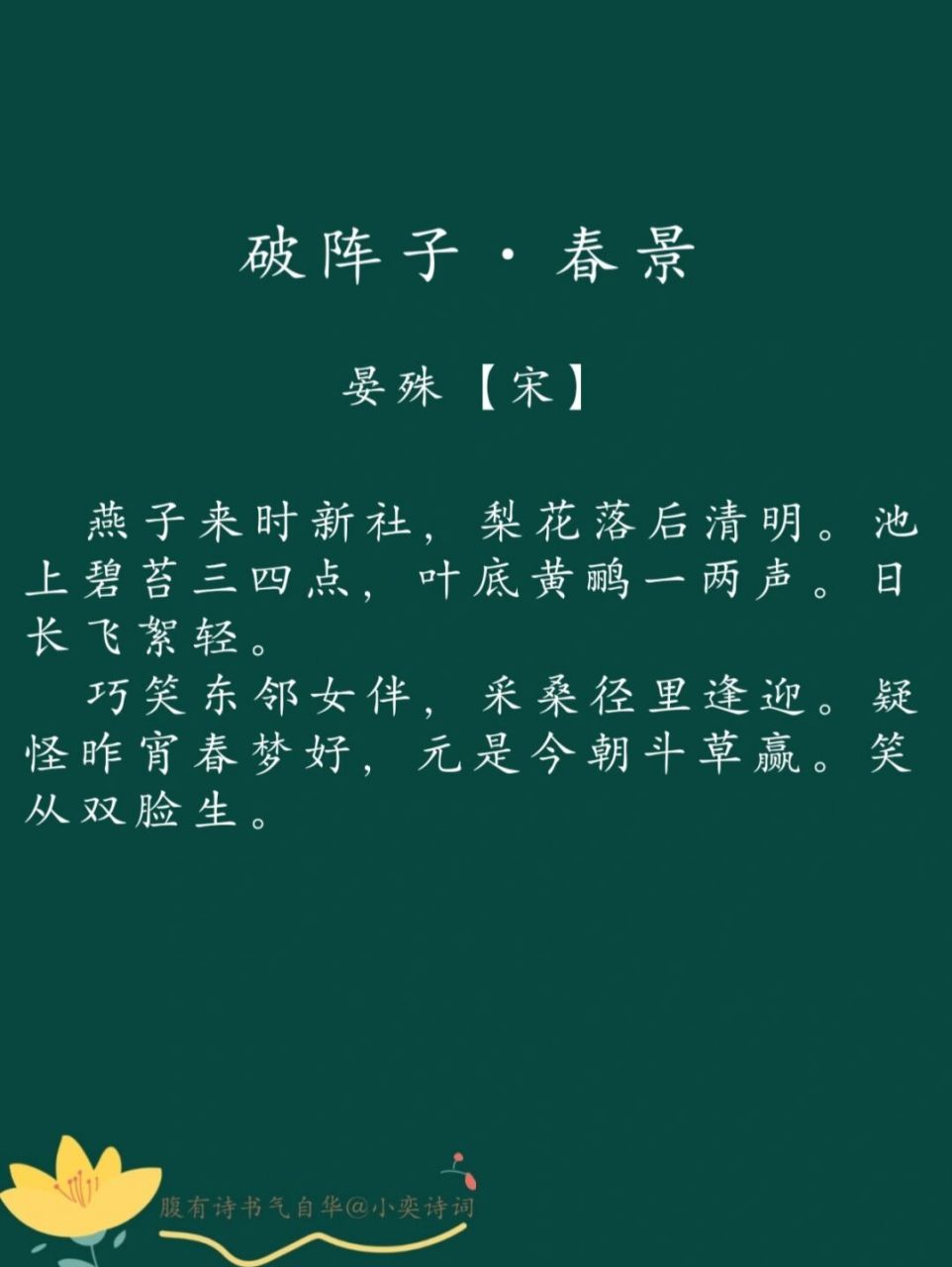 破阵子·春景

晏殊【宋】

燕子来时新社，梨花落后清明。池上碧苔三四点，叶底黄鹂一两声。日长飞絮轻。

巧笑东邻女伴，采桑径里逢迎。疑怪昨宵春梦好，元是今朝斗草赢。笑从双脸生。

腹有诗书气自华@小奕诗词